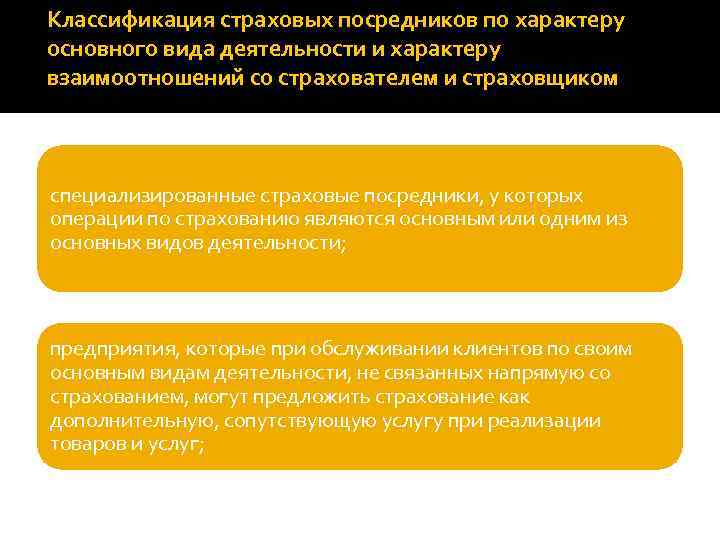 Классификация страховых посредников по характеру основного вида деятельности и характеру взаимоотношений со страхователем и страховщиком

специализированные страховые посредники, у которых операции по страхованию являются основным или одним из основных видов деятельности;

предприятия, которые при обслуживании клиентов по своим основным видам деятельности, не связанных напрямую со страхованием, могут предложить страхование как дополнительную, сопутствующую услугу при реализации товаров и услуг;